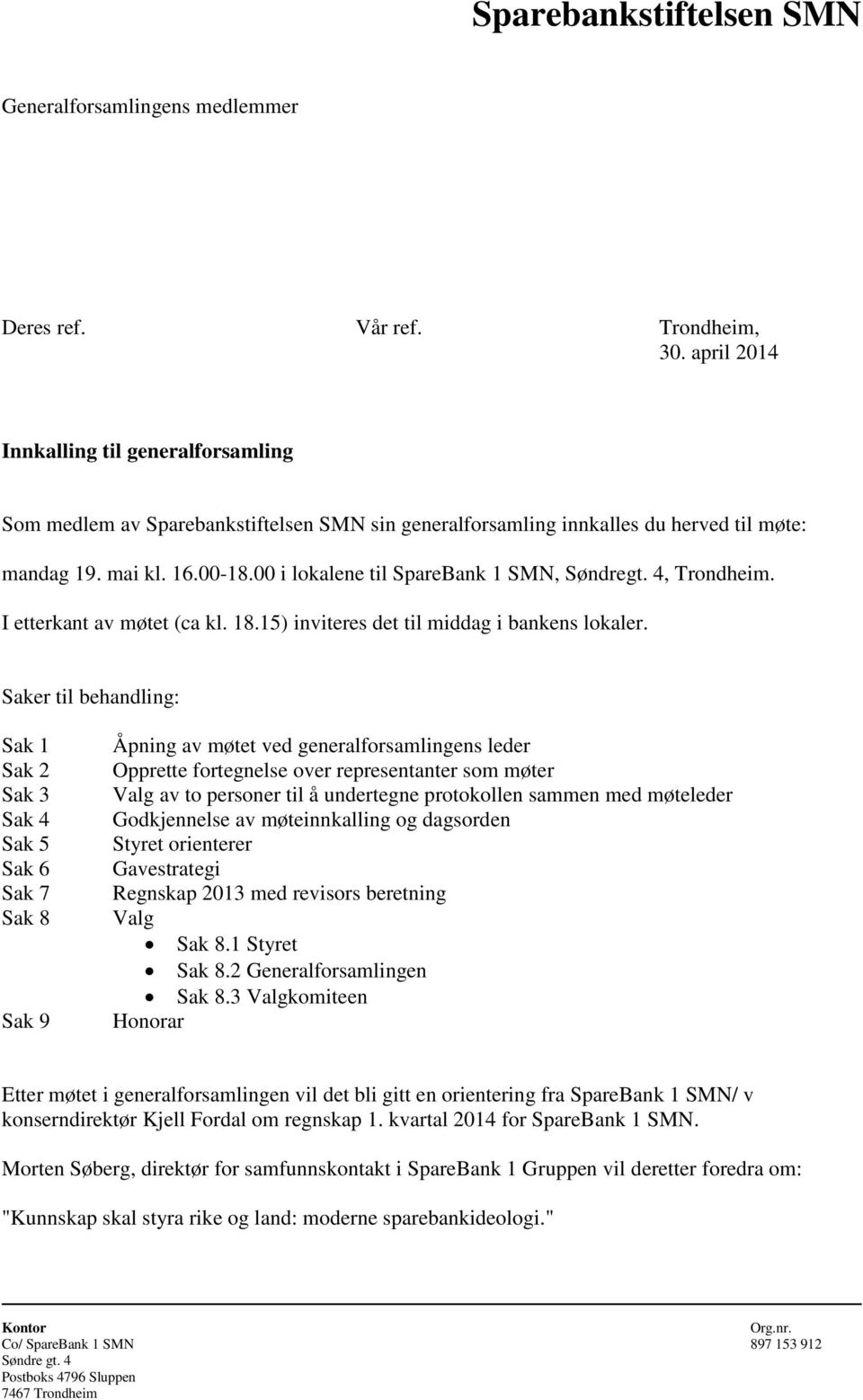 Sparebankstiftelsen SMN

Generalforsamlingens medlemmer

Deres ref. Vår ref. Trondheim, 30. april 2014

Innkalling til generalforsamling

Som medlem av Sparebankstiftelsen SMN sin generalforsamling innkalles du herved til møte:

mandag 19. mai kl. 16.00-18.00 i lokalene til SpareBank 1 SMN, Søndregt. 4, Trondheim.

I etterkant av møtet (ca kl. 18.15) inviteres det til middag i bankens lokaler.

Saker til behandling:

Sak 1 Åpning av møtet ved generalforsamlingens leder
Sak 2 Opprette fortegnelse over representanter som møter
Sak 3 Valg av to personer til å undertegne protokollen sammen med møteleder
Sak 4 Godkjennelse av møteinnkalling og dagsorden
Sak 5 Styret orienterer
Sak 6 Gavestrategi
Sak 7 Regnskap 2013 med revisors beretning
Sak 8 Valg
• Sak 8.1 Styret
• Sak 8.2 Generalforsamlingen
• Sak 8.3 Valgkomiteen
Sak 9 Honorar

Etter møtet i generalforsamlingen vil det bli gitt en orientering fra SpareBank 1 SMN/ v konserndirektør Kjell Fordal om regnskap 1. kvartal 2014 for SpareBank 1 SMN.

Morten Søberg, direktør for samfunnskontakt i SpareBank 1 Gruppen vil deretter foredra om:

"Kunnskap skal styra rike og land: moderne sparebankideologi."

Kontor
Co/ SpareBank 1 SMN
Søndre gt. 4
Postboks 4796 Sluppen
7467 Trondheim

Org.nr.
897 153 912